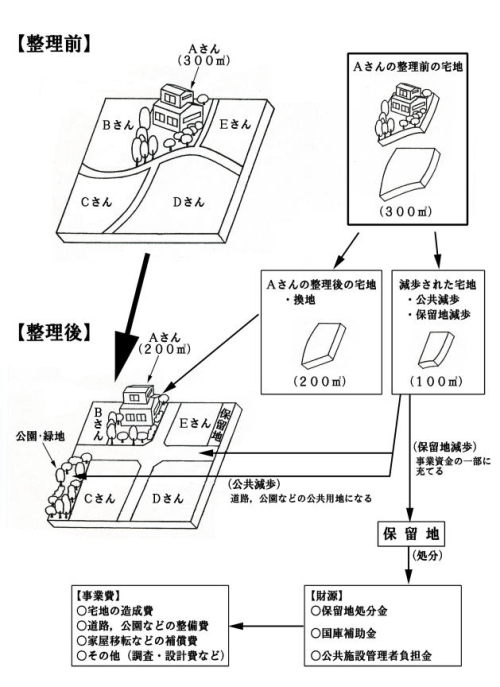 【整理前】

Aさん
（300㎡）

Bさん

Eさん

Cさん

Dさん

Aさんの整理前の宅地

（300㎡）

Aさんの整理後の宅地
・換地

（200㎡）

減歩された宅地
・公共減歩
・保留地減歩

（100㎡）

【整理後】

Aさん
（200㎡）

Bさん

Eさん

保留地

公園・緑地

Cさん

Dさん

（保留地減歩）
事業資金の一部に充てる

（公共減歩）
道路，公園などの公共用地になる

保留地

（処分）

【事業費】
○宅地の造成費
○道路，公園などの整備費
○家屋移転などの補償費
○その他（調査・設計費など）

【財源】
○保留地処分金
○国庫補助金
○公共施設管理者負担金